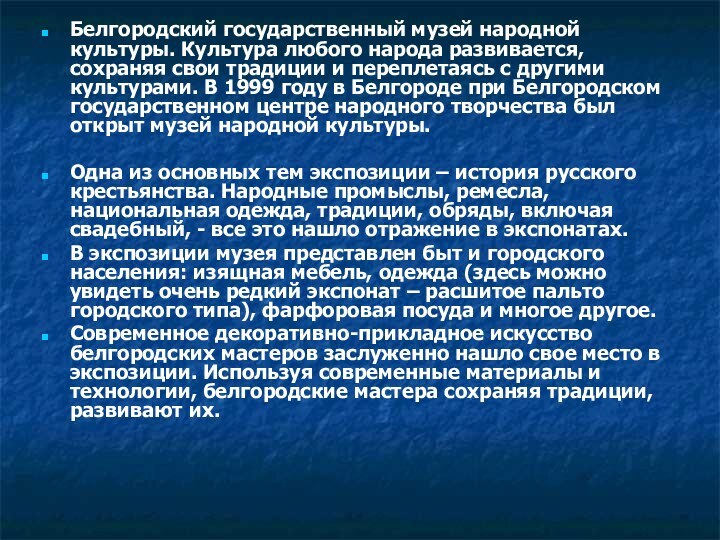 Белгородский государственный музей народной культуры. Культура любого народа развивается, сохраняя свои традиции и переплетаясь с другими культурами. В 1999 году в Белгороде при Белгородском государственном центре народного творчества был открыт музей народной культуры.

Одна из основных тем экспозиции – история русского крестьянства. Народные промыслы, ремесла, национальная одежда, традиции, обряды, включая свадебный, - все это нашло отражение в экспонатах.

В экспозиции музея представлен быт и городского населения: изящная мебель, одежда (здесь можно увидеть очень редкий экспонат – расшитое пальто городского типа), фарфоровая посуда и многое другое.

Современное декоративно-прикладное искусство белгородских мастеров заслуженно нашло свое место в экспозиции. Используя современные материалы и технологии, белгородские мастера сохраняя традиции, развивают их.